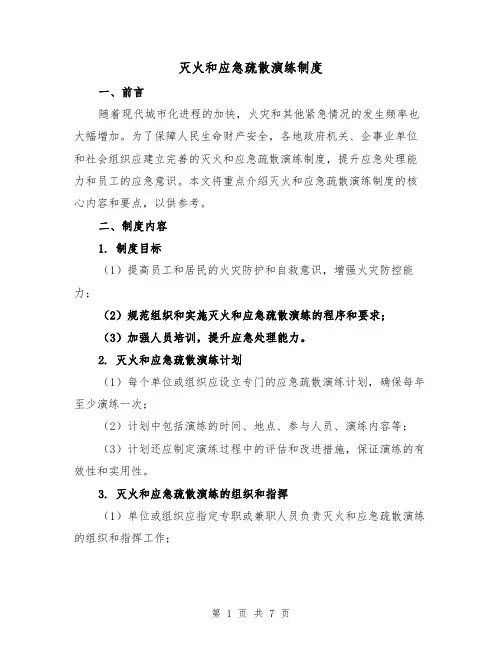 灭火和应急疏散演练制度

一、前言

随着现代城市化进程的加快，火灾和其他紧急情况的发生频率也大幅增加。为了保障人民生命财产安全，各地政府机关、企事业单位和社会组织应建立完善的灭火和应急疏散演练制度，提升应急处理能力和员工的应急意识。本文将重点介绍灭火和应急疏散演练制度的核心内容和要点，以供参考。

二、制度内容

1. 制度目标

（1）提高员工和居民的火灾防护和自救意识，增强火灾防控能力；

（2）规范组织和实施灭火和应急疏散演练的程序和要求；

（3）加强人员培训，提升应急处理能力。

2. 灭火和应急疏散演练计划

（1）每个单位或组织应设立专门的应急疏散演练计划，确保每年至少演练一次；

（2）计划中包括演练的时间、地点、参与人员、演练内容等；

（3）计划还应制定演练过程中的评估和改进措施，保证演练的有效性和实用性。

3. 灭火和应急疏散演练的组织和指挥

（1）单位或组织应指定专职或兼职人员负责灭火和应急疏散演练的组织和指挥工作；

第 1 页 共 7 页